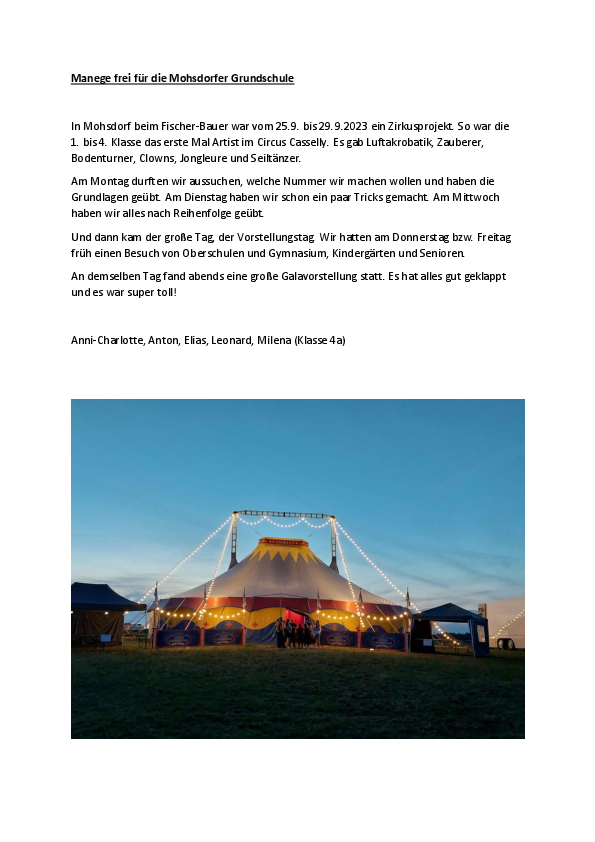 Manege frei für die Mohsdorfer Grundschule

In Mohsdorf beim Fischer-Bauer war vom 25.9. bis 29.9.2023 ein Zirkusprojekt. So war die 1. bis 4. Klasse das erste Mal Artist im Circus Casselly. Es gab Luftakrobatik, Zauberer, Bodenturner, Clowns, Jongleure und Seiltänzer.

Am Montag durften wir aussuchen, welche Nummer wir machen wollen und haben die Grundlagen geübt. Am Dienstag haben wir schon ein paar Tricks gemacht. Am Mittwoch haben wir alles nach Reihenfolge geübt.

Und dann kam der große Tag, der Vorstellungstag. Wir hatten am Donnerstag bzw. Freitag früh einen Besuch von Oberschulen und Gymnasium, Kindergärten und Senioren.

An demselben Tag fand abends eine große Galavorstellung statt. Es hat alles gut geklappt und es war super toll!

Anni-Charlotte, Anton, Elias, Leonard, Milena (Klasse 4a)